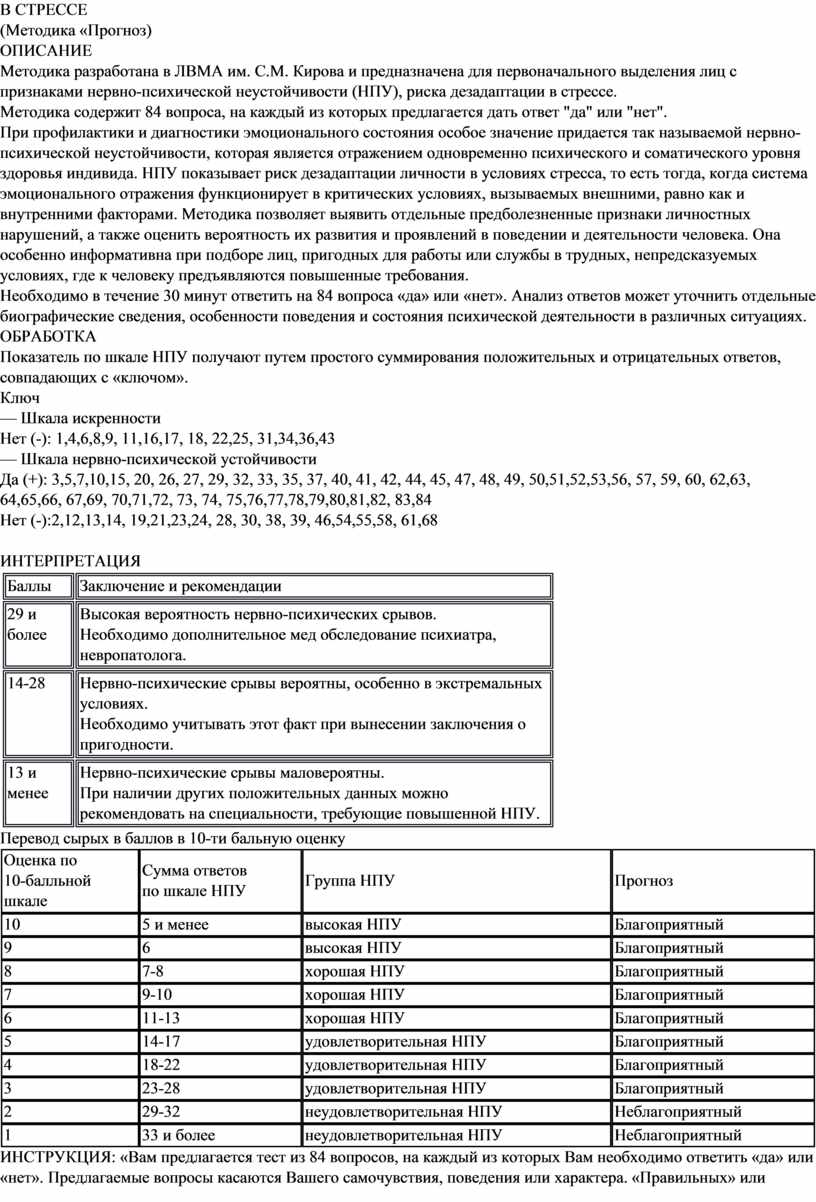 В СТРЕССЕ
(Методика «Прогноз)
ОПИСАНИЕ
Методика разработана в ЛВМА им. С.М. Кирова и предназначена для первоначального выделения лиц с признаками нервно-психической неустойчивости (НПУ), риска дезадаптации в стрессе.
Методика содержит 84 вопроса, на каждый из которых предлагается дать ответ "да" или "нет".
При профилактики и диагностики эмоционального состояния особое значение придается так называемой нервно-психической неустойчивости, которая является отражением одновременно психического и соматического уровня здоровья индивида. НПУ показывает риск дезадаптации личности в условиях стресса, то есть тогда, когда система эмоционального отражения функционирует в критических условиях, вызываемых внешними, равно как и внутренними факторами. Методика позволяет выявить отдельные предболезненные признаки личностных нарушений, а также оценить вероятность их развития и проявлений в поведении и деятельности человека. Она особенно информативна при подборе лиц, пригодных для работы или службы в трудных, непредсказуемых условиях, где к человеку предъявляются повышенные требования.
Необходимо в течение 30 минут ответить на 84 вопроса «да» или «нет». Анализ ответов может уточнить отдельные биографические сведения, особенности поведения и состояния психической деятельности в различных ситуациях.
ОБРАБОТКА
Показатель по шкале НПУ получают путем простого суммирования положительных и отрицательных ответов, совпадающих с «ключом».
Ключ
— Шкала искренности
Нет (-): 1,4,6,8,9, 11,16,17, 18, 22,25, 31,34,36,43
— Шкала нервно-психической устойчивости
Да (+): 3,5,7,10,15, 20, 26, 27, 29, 32, 33, 35, 37, 40, 41, 42, 44, 45, 47, 48, 49, 50,51,52,53,56, 57, 59, 60, 62,63, 64,65,66, 67,69, 70,71,72, 73, 74, 75,76,77,78,79,80,81,82, 83,84
Нет (-):2,12,13,14, 19,21,23,24, 28, 30, 38, 39, 46,54,55,58, 61,68

ИНТЕРПРЕТАЦИЯ

| Баллы | Заключение и рекомендации |
|---|---|
| 29 и более | Высокая вероятность нервно-психических срывов. Необходимо дополнительное мед обследование психиатра, невропатолога. |
| 14-28 | Нервно-психические срывы вероятны, особенно в экстремальных условиях. Необходимо учитывать этот факт при вынесении заключения о пригодности. |
| 13 и менее | Нервно-психические срывы маловероятны. При наличии других положительных данных можно рекомендовать на специальности, требующие повышенной НПУ. |

Перевод сырых в баллов в 10-ти бальную оценку

| Оценка по 10-балльной шкале | Сумма ответов по шкале НПУ | Группа НПУ | Прогноз |
|---|---|---|---|
| 10 | 5 и менее | высокая НПУ | Благоприятный |
| 9 | 6 | высокая НПУ | Благоприятный |
| 8 | 7-8 | хорошая НПУ | Благоприятный |
| 7 | 9-10 | хорошая НПУ | Благоприятный |
| 6 | 11-13 | хорошая НПУ | Благоприятный |
| 5 | 14-17 | удовлетворительная НПУ | Благоприятный |
| 4 | 18-22 | удовлетворительная НПУ | Благоприятный |
| 3 | 23-28 | удовлетворительная НПУ | Благоприятный |
| 2 | 29-32 | неудовлетворительная НПУ | Неблагоприятный |
| 1 | 33 и более | неудовлетворительная НПУ | Неблагоприятный |

ИНСТРУКЦИЯ: «Вам предлагается тест из 84 вопросов, на каждый из которых Вам необходимо ответить «да» или «нет». Предлагаемые вопросы касаются Вашего самочувствия, поведения или характера. «Правильных» или